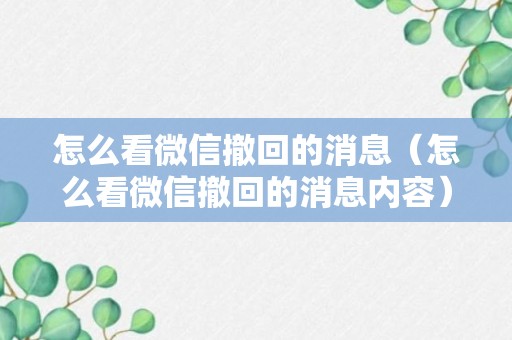 怎么看微信撤回的消息（怎么看微信撤回的消息内容）